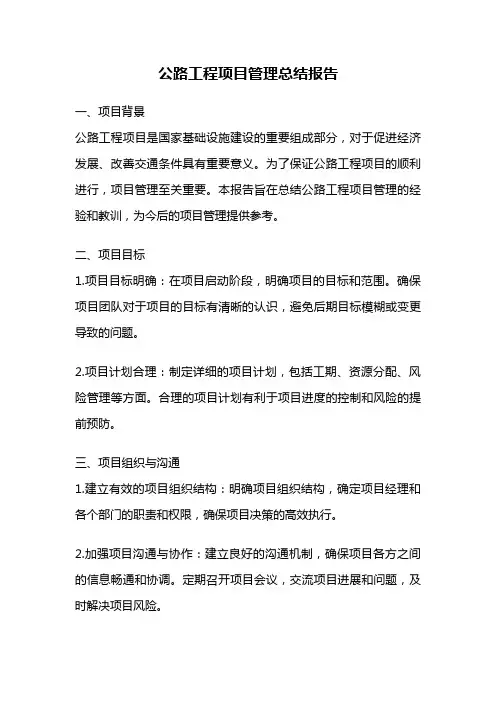 公路工程项目管理总结报告

一、项目背景

公路工程项目是国家基础设施建设的重要组成部分，对于促进经济发展、改善交通条件具有重要意义。为了保证公路工程项目的顺利进行，项目管理至关重要。本报告旨在总结公路工程项目管理的经验和教训，为今后的项目管理提供参考。

二、项目目标

1.项目目标明确：在项目启动阶段，明确项目的目标和范围。确保项目团队对于项目的目标有清晰的认识，避免后期目标模糊或变更导致的问题。

2.项目计划合理：制定详细的项目计划，包括工期、资源分配、风险管理等方面。合理的项目计划有利于项目进度的控制和风险的提前预防。

三、项目组织与沟通

1.建立有效的项目组织结构：明确项目组织结构，确定项目经理和各个部门的职责和权限，确保项目决策的高效执行。

2.加强项目沟通与协作：建立良好的沟通机制，确保项目各方之间的信息畅通和协调。定期召开项目会议，交流项目进展和问题，及时解决项目风险。